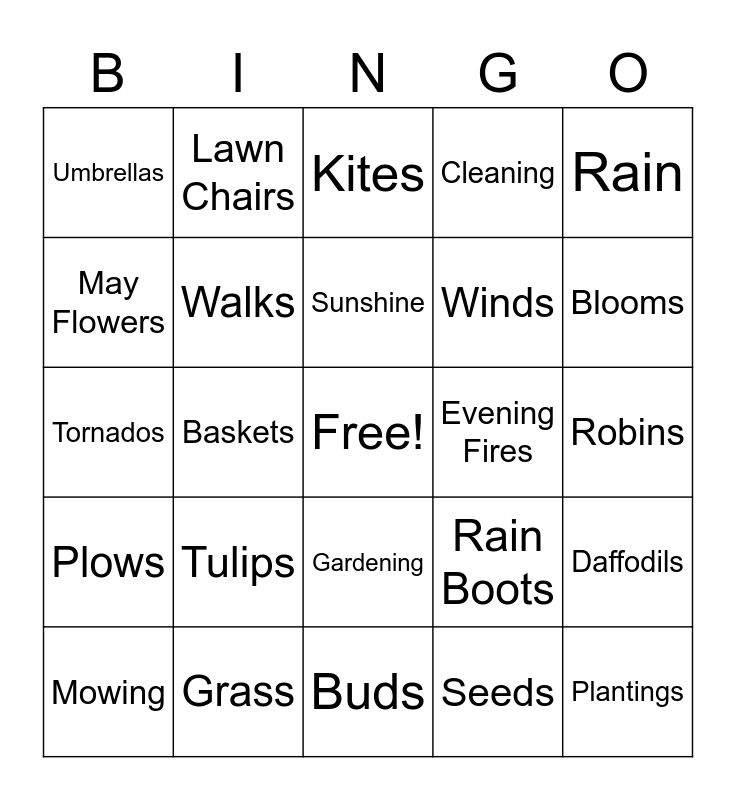 | B | I | N | G | O |
|---|---|---|---|---|
| Umbrellas | Lawn Chairs | Kites | Cleaning | Rain |
| May Flowers | Walks | Sunshine | Winds | Blooms |
| Tornados | Baskets | Free! | Evening Fires | Robins |
| Plows | Tulips | Gardening | Rain Boots | Daffodils |
| Mowing | Grass | Buds | Seeds | Plantings |